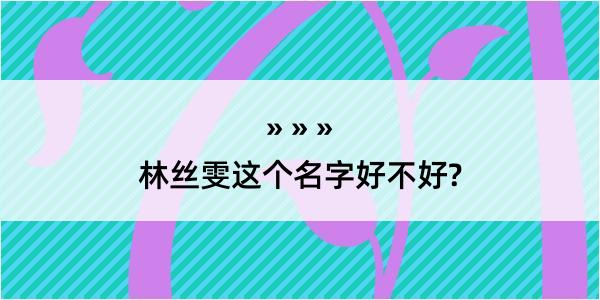 » » »

林丝雯这个名字好不好?